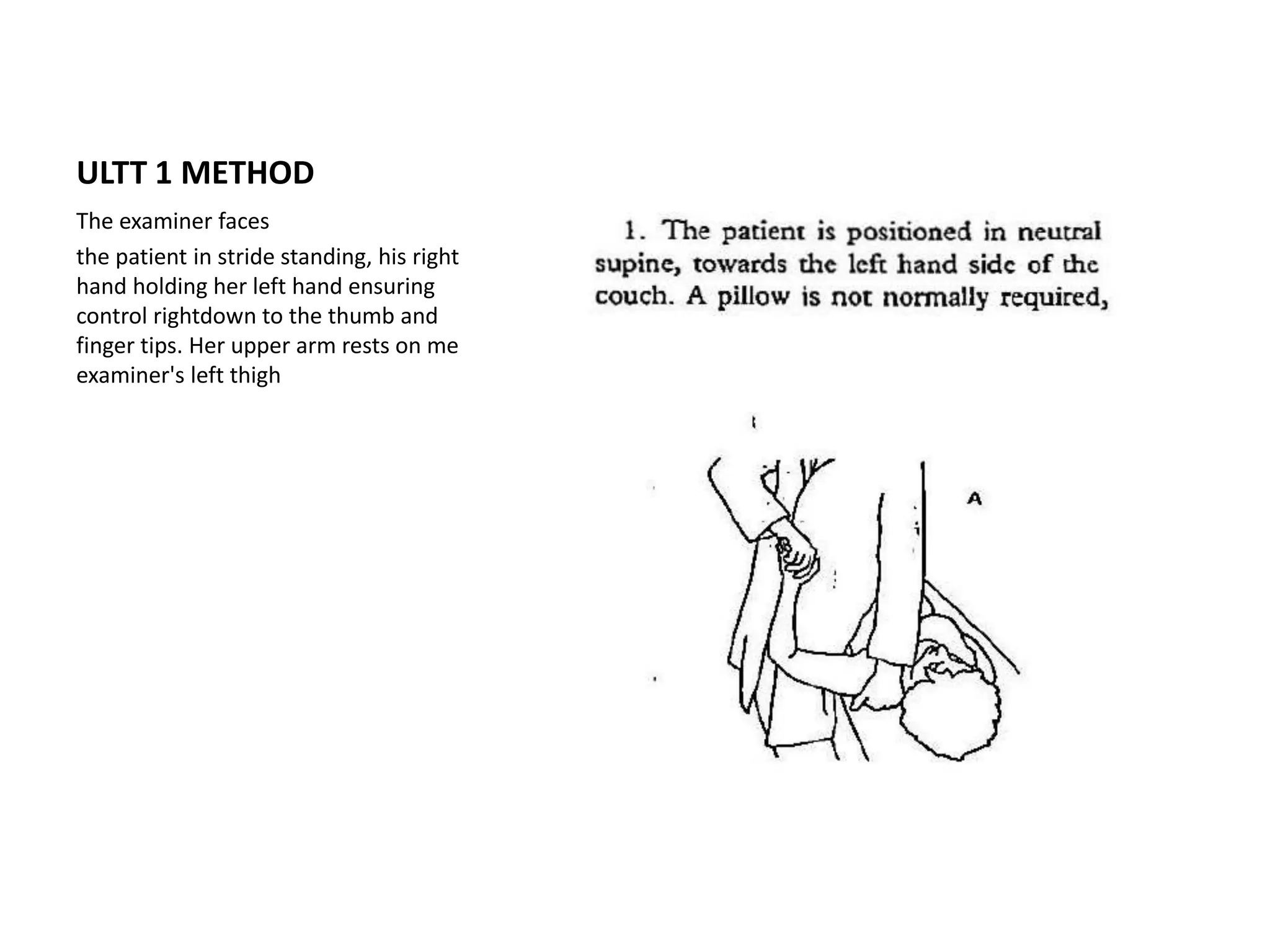 ULTT 1 METHOD

The examiner faces

the patient in stride standing, his right hand holding her left hand ensuring control rightdown to the thumb and finger tips. Her upper arm rests on me examiner's left thigh

1. The patient is positioned in neutral supine, towards the left hand side of the couch. A pillow is not normally required,

A